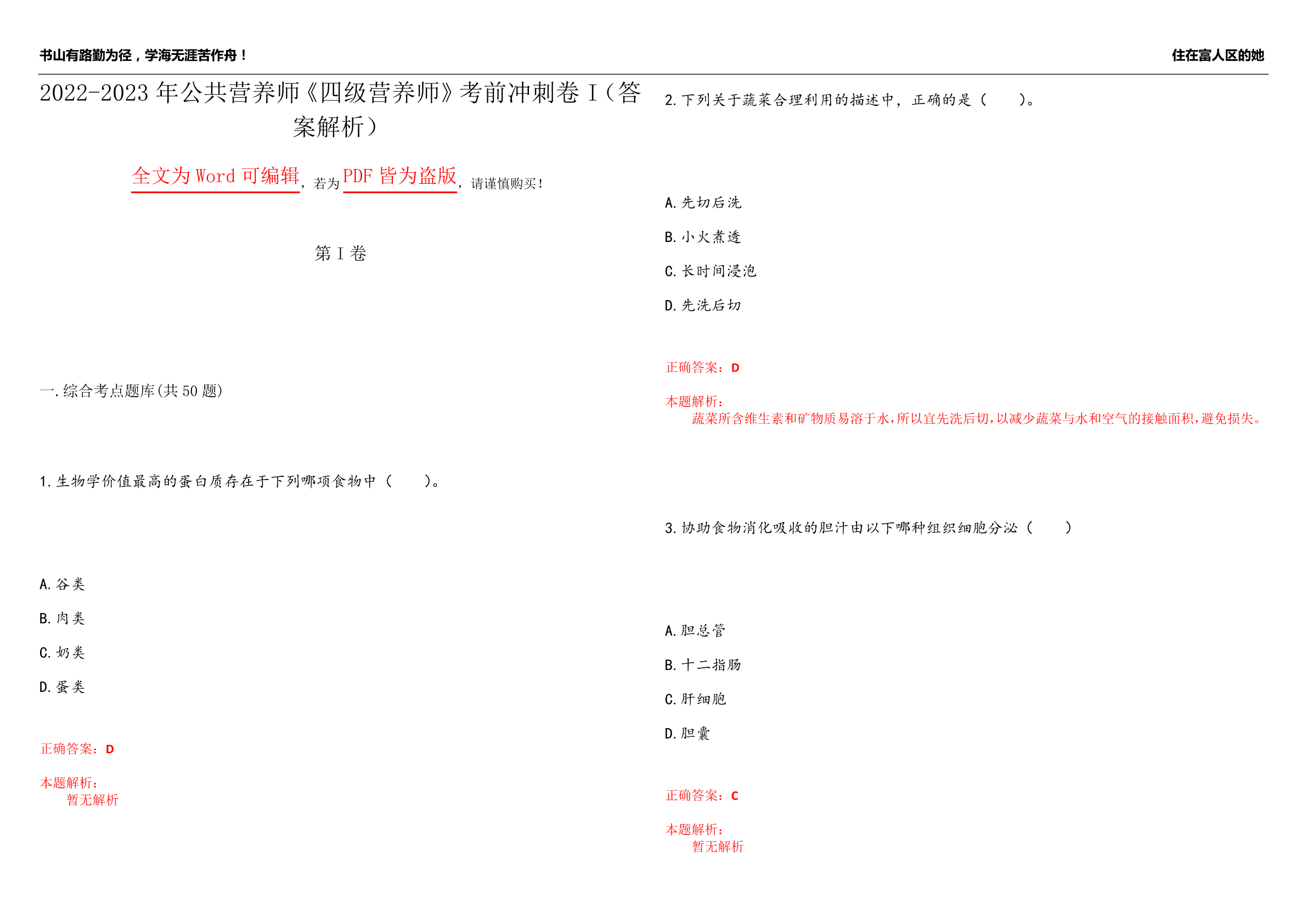 书山有路勤为径，学海无涯苦作舟！

住在富人区的她

2022-2023 年公共营养师《四级营养师》考前冲刺卷 I（答案解析）

全文为 Word 可编辑，若为 PDF 皆为盗版，请谨慎购买！

第 I 卷

一.综合考点题库(共 50 题)

1.生物学价值最高的蛋白质存在于下列哪项食物中（　　）。

A.谷类

B.肉类

C.奶类

D.蛋类

正确答案：D

本题解析：
暂无解析

2.下列关于蔬菜合理利用的描述中，正确的是（　　）。

A.先切后洗

B.小火煮透

C.长时间浸泡

D.先洗后切

正确答案：D

本题解析：
蔬菜所含维生素和矿物质易溶于水，所以宜先洗后切，以减少蔬菜与水和空气的接触面积，避免损失。

3.协助食物消化吸收的胆汁由以下哪种组织细胞分泌（　　）

A.胆总管

B.十二指肠

C.肝细胞

D.胆囊

正确答案：C

本题解析：
暂无解析